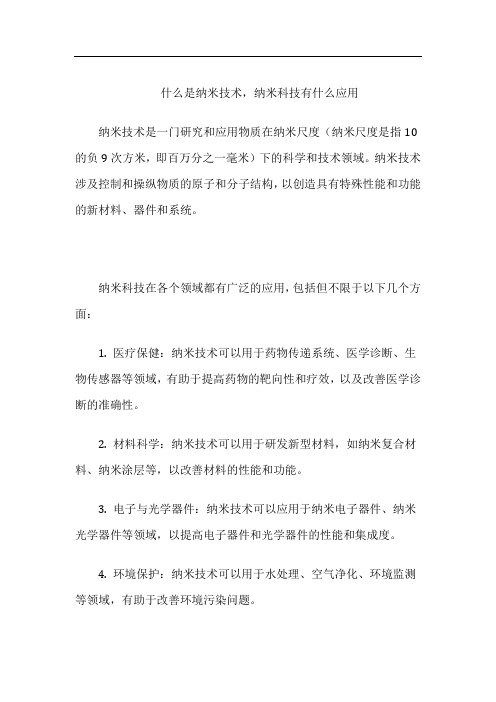 什么是纳米技术，纳米科技有什么应用

纳米技术是一门研究和应用物质在纳米尺度（纳米尺度是指10的负9次方米，即百万分之一毫米）下的科学和技术领域。纳米技术涉及控制和操纵物质的原子和分子结构，以创造具有特殊性能和功能的新材料、器件和系统。

纳米科技在各个领域都有广泛的应用，包括但不限于以下几个方面：

1. 医疗保健：纳米技术可以用于药物传递系统、医学诊断、生物传感器等领域，有助于提高药物的靶向性和疗效，以及改善医学诊断的准确性。

2. 材料科学：纳米技术可以用于研发新型材料，如纳米复合材料、纳米涂层等，以改善材料的性能和功能。

3. 电子与光学器件：纳米技术可以应用于纳米电子器件、纳米光学器件等领域，以提高电子器件和光学器件的性能和集成度。

4. 环境保护：纳米技术可以用于水处理、空气净化、环境监测等领域，有助于改善环境污染问题。